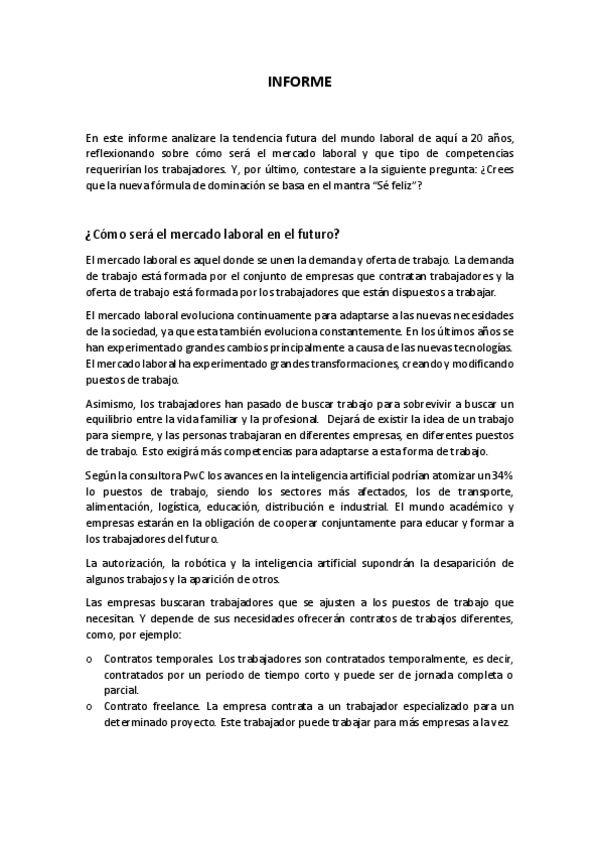 INFORME

En este informe analizare la tendencia futura del mundo laboral de aquí a 20 años, reflexionando sobre cómo será el mercado laboral y que tipo de competencias requerirían los trabajadores. Y, por último, contestare a la siguiente pregunta: ¿Crees que la nueva fórmula de dominación se basa en el mantra "Sé feliz"?

¿Cómo será el mercado laboral en el futuro?

El mercado laboral es aquel donde se unen la demanda y oferta de trabajo. La demanda de trabajo está formada por el conjunto de empresas que contratan trabajadores y la oferta de trabajo está formada por los trabajadores que están dispuestos a trabajar.

El mercado laboral evoluciona continuamente para adaptarse a las nuevas necesidades de la sociedad, ya que esta también evoluciona constantemente. En los últimos años se han experimentado grandes cambios principalmente a causa de las nuevas tecnologías. El mercado laboral ha experimentado grandes transformaciones, creando y modificando puestos de trabajo.

Asimismo, los trabajadores han pasado de buscar trabajo para sobrevivir a buscar un equilibrio entre la vida familiar y la profesional. Dejará de existir la idea de un trabajo para siempre, y las personas trabajaran en diferentes empresas, en diferentes puestos de trabajo. Esto exigirá más competencias para adaptarse a esta forma de trabajo.

Según la consultora PwC los avances en la inteligencia artificial podrían atomizar un 34% lo puestos de trabajo, siendo los sectores más afectados, los de transporte, alimentación, logística, educación, distribución e industrial. El mundo académico y empresas estarán en la obligación de cooperar conjuntamente para educar y formar a los trabajadores del futuro.

La autorización, la robótica y la inteligencia artificial supondrán la desaparición de algunos trabajos y la aparición de otros.

Las empresas buscaran trabajadores que se ajusten a los puestos de trabajo que necesitan. Y depende de sus necesidades ofrecerán contratos de trabajos diferentes, como, por ejemplo:

o Contratos temporales. Los trabajadores son contratados temporalmente, es decir, contratados por un periodo de tiempo corto y puede ser de jornada completa o parcial.
o Contrato freelance. La empresa contrata a un trabajador especializado para un determinado proyecto. Este trabajador puede trabajar para más empresas a la vez.